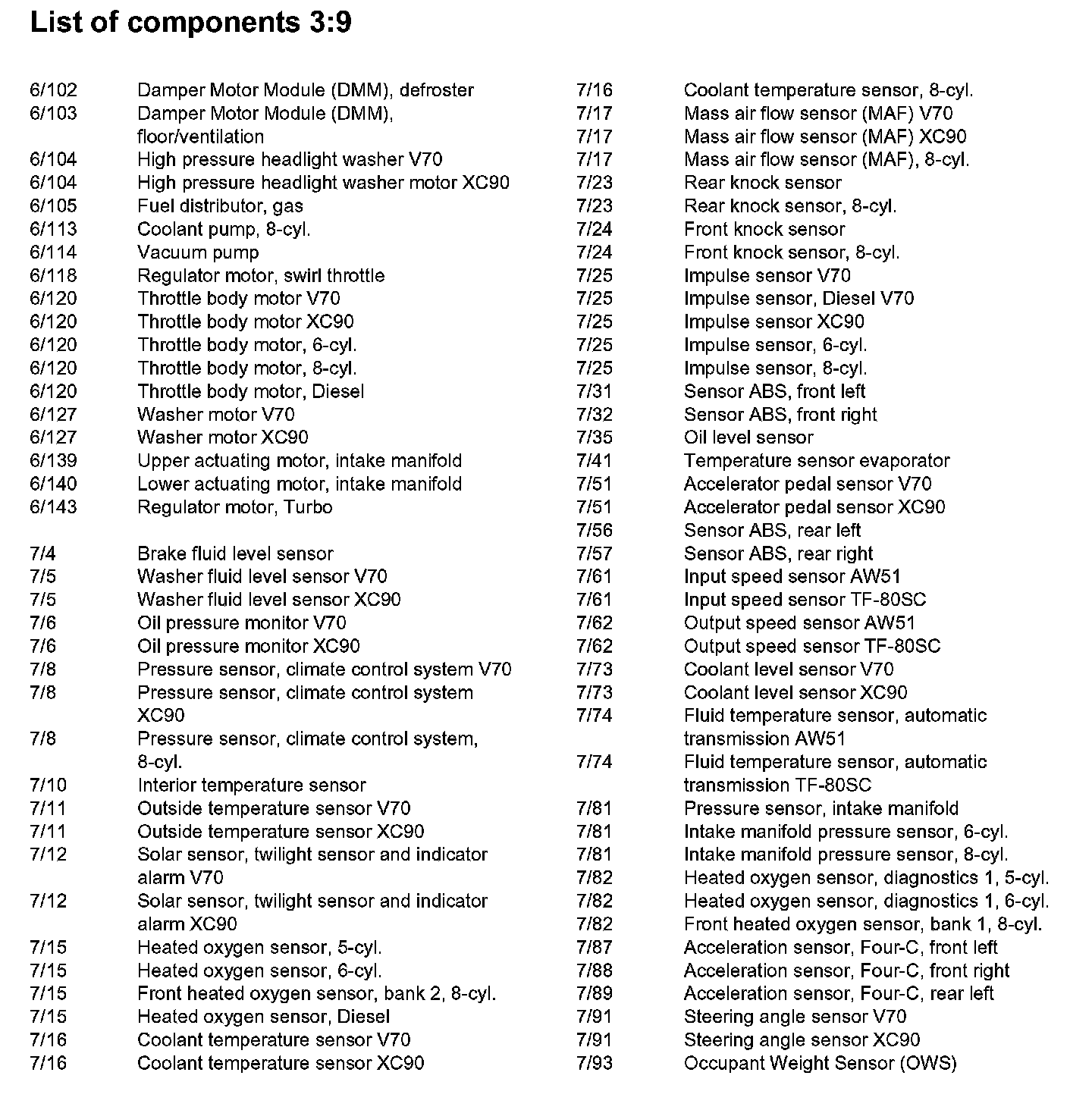 List of components 3:9

6/102 Damper Motor Module (DMM), defroster
6/103 Damper Motor Module (DMM), floor/ventilation
6/104 High pressure headlight washer V70
6/104 High pressure headlight washer motor XC90
6/105 Fuel distributor, gas
6/113 Coolant pump, 8-cyl.
6/114 Vacuum pump
6/118 Regulator motor, swirl throttle
6/120 Throttle body motor V70
6/120 Throttle body motor XC90
6/120 Throttle body motor, 6-cyl.
6/120 Throttle body motor, 8-cyl.
6/120 Throttle body motor, Diesel
6/127 Washer motor V70
6/127 Washer motor XC90
6/139 Upper actuating motor, intake manifold
6/140 Lower actuating motor, intake manifold
6/143 Regulator motor, Turbo

7/4 Brake fluid level sensor
7/5 Washer fluid level sensor V70
7/5 Washer fluid level sensor XC90
7/6 Oil pressure monitor V70
7/6 Oil pressure monitor XC90
7/8 Pressure sensor, climate control system V70
7/8 Pressure sensor, climate control system XC90
7/8 Pressure sensor, climate control system, 8-cyl.
7/10 Interior temperature sensor
7/11 Outside temperature sensor V70
7/11 Outside temperature sensor XC90
7/12 Solar sensor, twilight sensor and indicator alarm V70
7/12 Solar sensor, twilight sensor and indicator alarm XC90
7/15 Heated oxygen sensor, 5-cyl.
7/15 Heated oxygen sensor, 6-cyl.
7/15 Front heated oxygen sensor, bank 2, 8-cyl.
7/15 Heated oxygen sensor, Diesel
7/16 Coolant temperature sensor V70
7/16 Coolant temperature sensor XC90

7/16 Coolant temperature sensor, 8-cyl.
7/17 Mass air flow sensor (MAF) V70
7/17 Mass air flow sensor (MAF) XC90
7/17 Mass air flow sensor (MAF), 8-cyl.
7/23 Rear knock sensor
7/23 Rear knock sensor, 8-cyl.
7/24 Front knock sensor
7/24 Front knock sensor, 8-cyl.
7/25 Impulse sensor V70
7/25 Impulse sensor, Diesel V70
7/25 Impulse sensor XC90
7/25 Impulse sensor, 6-cyl.
7/25 Impulse sensor, 8-cyl.
7/31 Sensor ABS, front left
7/32 Sensor ABS, front right
7/35 Oil level sensor
7/41 Temperature sensor evaporator
7/51 Accelerator pedal sensor V70
7/51 Accelerator pedal sensor XC90
7/56 Sensor ABS, rear left
7/57 Sensor ABS, rear right
7/61 Input speed sensor AW51
7/61 Input speed sensor TF-80SC
7/62 Output speed sensor AW51
7/62 Output speed sensor TF-80SC
7/73 Coolant level sensor V70
7/73 Coolant level sensor XC90
7/74 Fluid temperature sensor, automatic transmission AW51
7/74 Fluid temperature sensor, automatic transmission TF-80SC
7/81 Pressure sensor, intake manifold
7/81 Intake manifold pressure sensor, 6-cyl.
7/81 Intake manifold pressure sensor, 8-cyl.
7/82 Heated oxygen sensor, diagnostics 1, 5-cyl.
7/82 Heated oxygen sensor, diagnostics 1, 6-cyl.
7/82 Front heated oxygen sensor, bank 1, 8-cyl.
7/87 Acceleration sensor, Four-C, front left
7/88 Acceleration sensor, Four-C, front right
7/89 Acceleration sensor, Four-C, rear left
7/91 Steering angle sensor V70
7/91 Steering angle sensor XC90
7/93 Occupant Weight Sensor (OWS)